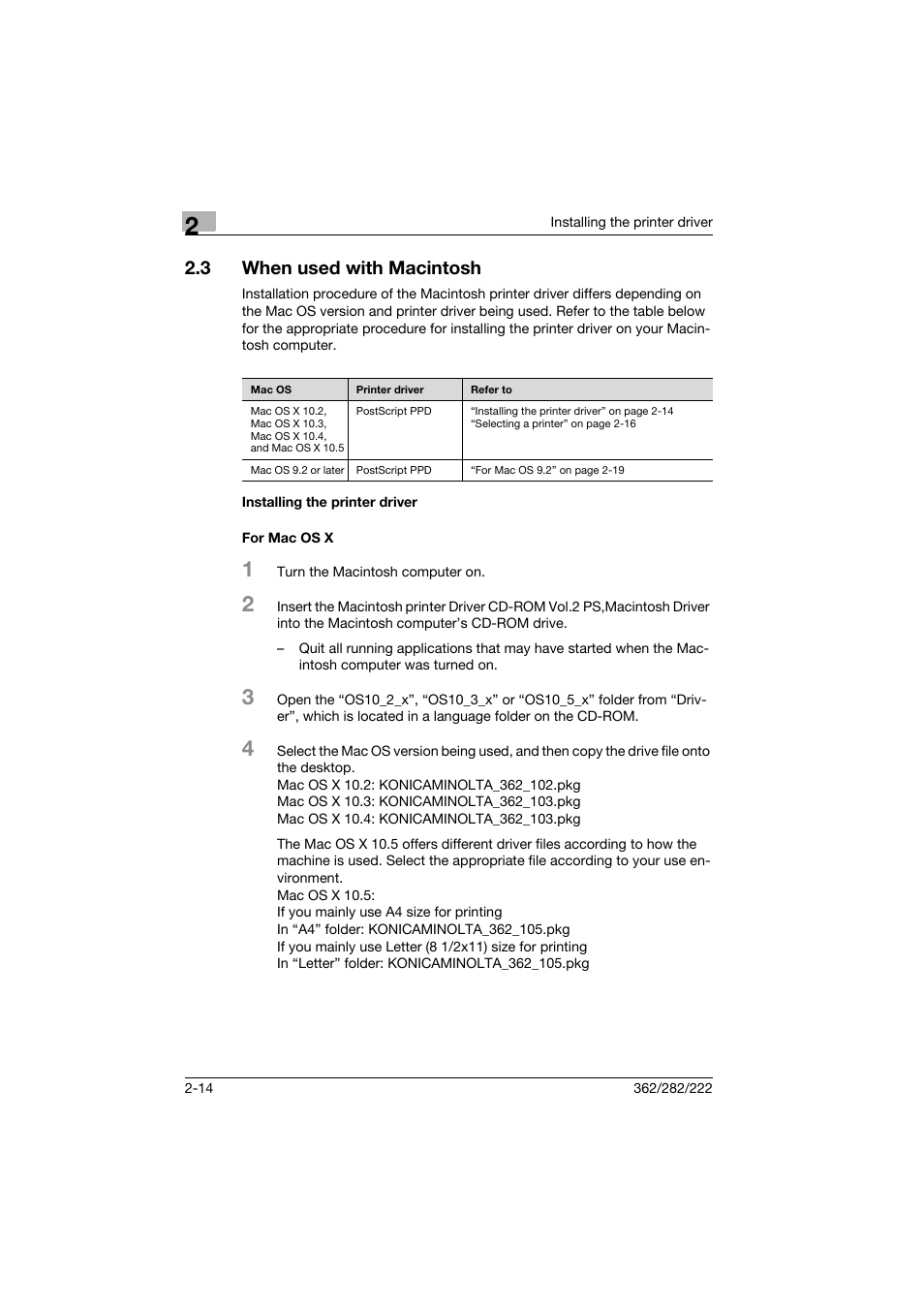 2

Installing the printer driver

2.3 When used with Macintosh

Installation procedure of the Macintosh printer driver differs depending on the Mac OS version and printer driver being used. Refer to the table below for the appropriate procedure for installing the printer driver on your Macintosh computer.

| Mac OS | Printer driver | Refer to |
|---|---|---|
| Mac OS X 10.2, Mac OS X 10.3, Mac OS X 10.4, and Mac OS X 10.5 | PostScript PPD | “Installing the printer driver” on page 2-14 “Selecting a printer” on page 2-16 |
| Mac OS 9.2 or later | PostScript PPD | “For Mac OS 9.2” on page 2-19 |

Installing the printer driver

For Mac OS X

1 Turn the Macintosh computer on.

2 Insert the Macintosh printer Driver CD-ROM Vol.2 PS,Macintosh Driver into the Macintosh computer’s CD-ROM drive.

– Quit all running applications that may have started when the Macintosh computer was turned on.

3 Open the “OS10_2_x”, “OS10_3_x” or “OS10_5_x” folder from “Driver”, which is located in a language folder on the CD-ROM.

4 Select the Mac OS version being used, and then copy the drive file onto the desktop.
Mac OS X 10.2: KONICAMINOLTA_362_102.pkg
Mac OS X 10.3: KONICAMINOLTA_362_103.pkg
Mac OS X 10.4: KONICAMINOLTA_362_103.pkg

The Mac OS X 10.5 offers different driver files according to how the machine is used. Select the appropriate file according to your use environment.
Mac OS X 10.5:
If you mainly use A4 size for printing
In “A4” folder: KONICAMINOLTA_362_105.pkg
If you mainly use Letter (8 1/2x11) size for printing
In “Letter” folder: KONICAMINOLTA_362_105.pkg

2-14

362/282/222